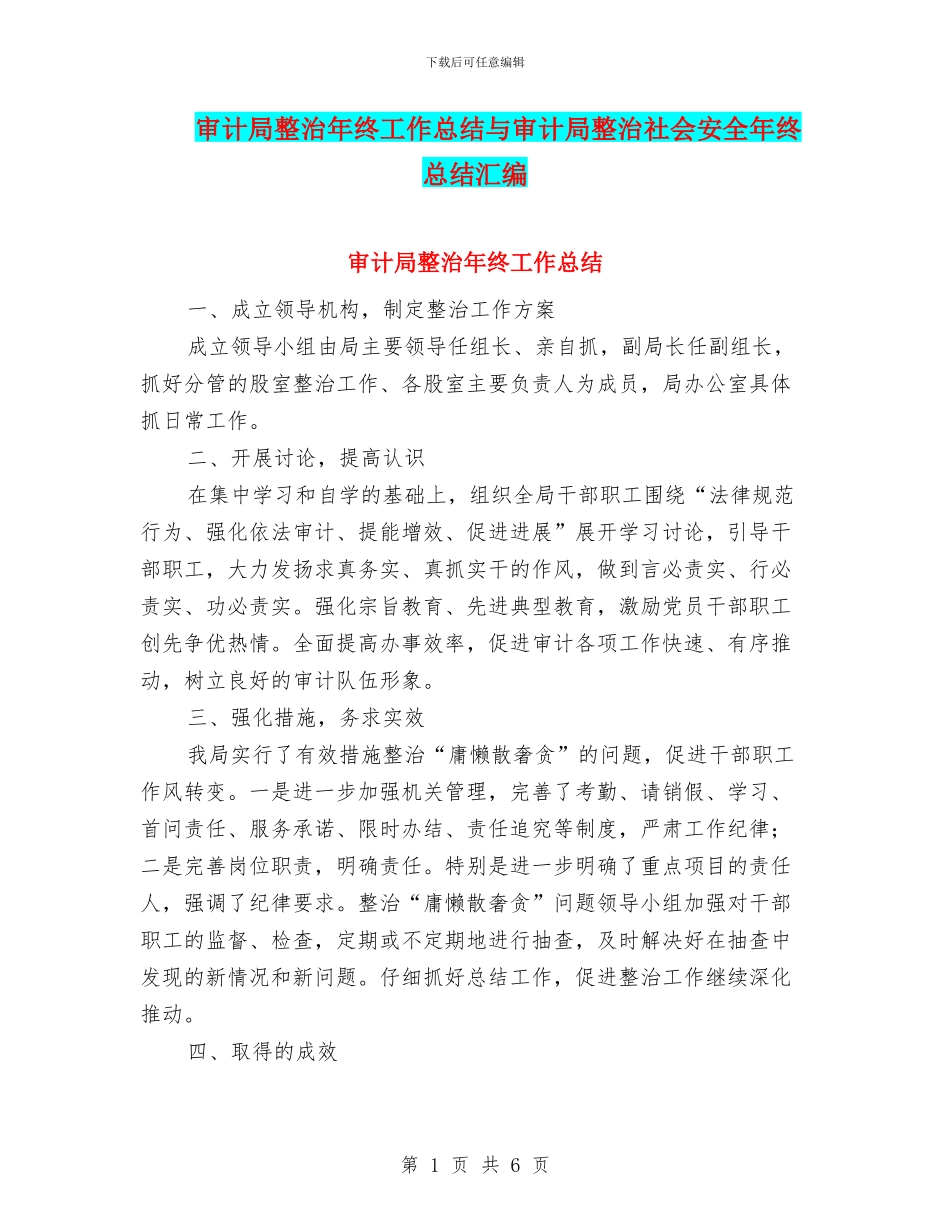 下载后可任意编辑

审计局整治年终工作总结与审计局整治社会安全年终总结汇编

审计局整治年终工作总结

一、成立领导机构，制定整治工作方案

成立领导小组由局主要领导任组长、亲自抓，副局长任副组长，抓好分管的股室整治工作、各股室主要负责人为成员，局办公室具体抓日常工作。

二、开展讨论，提高认识

在集中学习和自学的基础上，组织全局干部职工围绕“法律规范行为、强化依法审计、提能增效、促进进展”展开学习讨论，引导干部职工，大力发扬求真务实、真抓实干的作风，做到言必责实、行必责实、功必责实。强化宗旨教育、先进典型教育，激励党员干部职工创先争优热情。全面提高办事效率，促进审计各项工作快速、有序推动，树立良好的审计队伍形象。

三、强化措施，务求实效

我局实行了有效措施整治“庸懒散奢贪”的问题，促进干部职工作风转变。一是进一步加强机关管理，完善了考勤、请销假、学习、首问责任、服务承诺、限时办结、责任追究等制度，严肃工作纪律；二是完善岗位职责，明确责任。特别是进一步明确了重点项目的责任人，强调了纪律要求。整治“庸懒散奢贪”问题领导小组加强对干部职工的监督、检查，定期或不定期地进行抽查，及时解决好在抽查中发现的新情况和新问题。仔细抓好总结工作，促进整治工作继续深化推动。

四、取得的成效

第 1 页 共 6 页